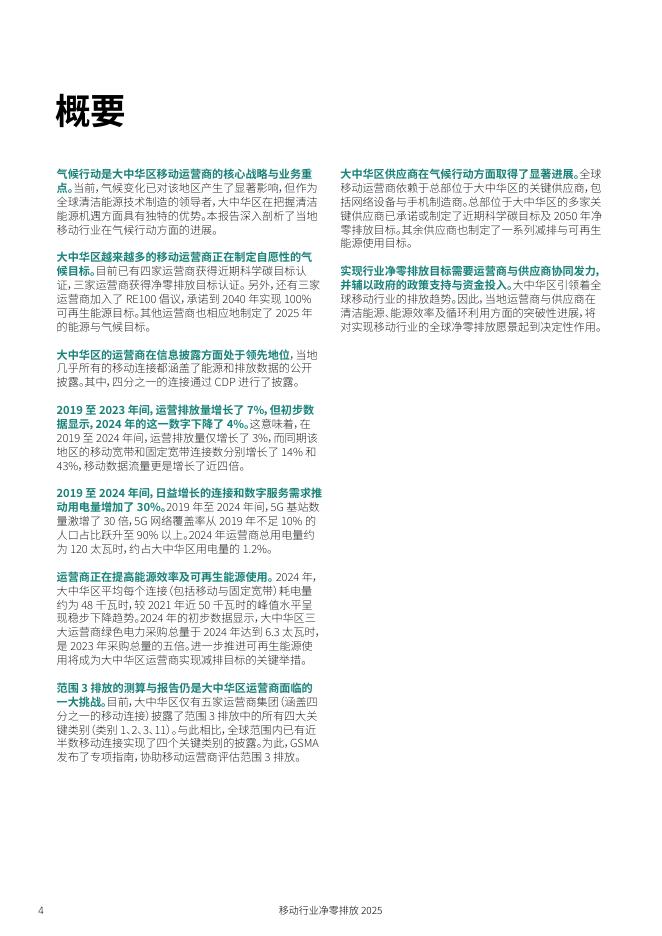 概要

气候行动是大中华区移动运营商的核心战略与业务重点。当前，气候变化已对该地区产生了显著影响，但作为全球清洁能源技术制造的领导者，大中华区在把握清洁能源机遇方面具有独特的优势。本报告深入剖析了当地移动行业在气候行动方面的进展。

大中华区越来越多的移动运营商正在制定自愿性的气候目标。目前已有四家运营商获得近期科学碳目标认证，三家运营商获得净零排放目标认证。另外，还有三家运营商加入了 RE100 倡议，承诺到 2040 年实现 100% 可再生能源目标。其他运营商也相应地制定了 2025 年的能源与气候目标。

大中华区的运营商在信息披露方面处于领先地位，当地几乎所有的移动连接都涵盖了能源和排放数据的公开披露。其中，四分之一的连接通过 CDP 进行了披露。

2019 至 2023 年间，运营排放量增长了 7%，但初步数据显示，2024 年的这一数字下降了 4%。这意味着，在 2019 至 2024 年间，运营排放量仅增长了 3%，而同期该地区的移动宽带和固定宽带连接数分别增长了 14% 和 43%，移动数据流量更是增长了近四倍。

2019 至 2024 年间，日益增长的连接和数字服务需求推动用电量增加了 30%。2019 年至 2024 年间，5G 基站数量激增了 30 倍，5G 网络覆盖率从 2019 年不足 10% 的人口占比跃升至 90% 以上。2024 年运营商总用电量约为 120 太瓦时，约占大中华区用电量的 1.2%。

运营商正在提高能源效率及可再生能源使用。2024 年，大中华区平均每个连接（包括移动与固定宽带）耗电量约为 48 千瓦时，较 2021 年近 50 千瓦时的峰值水平呈现稳步下降趋势。2024 年的初步数据显示，大中华区三大运营商绿色电力采购总量于 2024 年达到 6.3 太瓦时，是 2023 年采购总量的五倍。进一步推进可再生能源使用将成为大中华区运营商实现减排目标的关键举措。

范围 3 排放的测算与报告仍是大中华区运营商面临的一大挑战。目前，大中华区仅有五家运营商集团（涵盖四分之一的移动连接）披露了范围 3 排放中的所有四大关键类别（类别 1、2、3、11）。与此相比，全球范围内已有近半数移动连接实现了四个关键类别的披露。为此，GSMA 发布了专项指南，协助移动运营商评估范围 3 排放。

大中华区供应商在气候行动方面取得了显著进展。全球移动运营商依赖于总部位于大中华区的关键供应商，包括网络设备与手机制造商。总部位于大中华区的多家关键供应商已承诺或制定了近期科学碳目标及 2050 年净零排放目标。其余供应商也制定了一系列减排与可再生能源使用目标。

实现行业净零排放目标需要运营商与供应商协同发力，并辅以政府的政策支持与资金投入。大中华区引领着全球移动行业的排放趋势。因此，当地运营商与供应商在清洁能源、能源效率及循环利用方面的突破性进展，将对实现移动行业的全球净零排放愿景起到决定性作用。

4 移动行业净零排放 2025